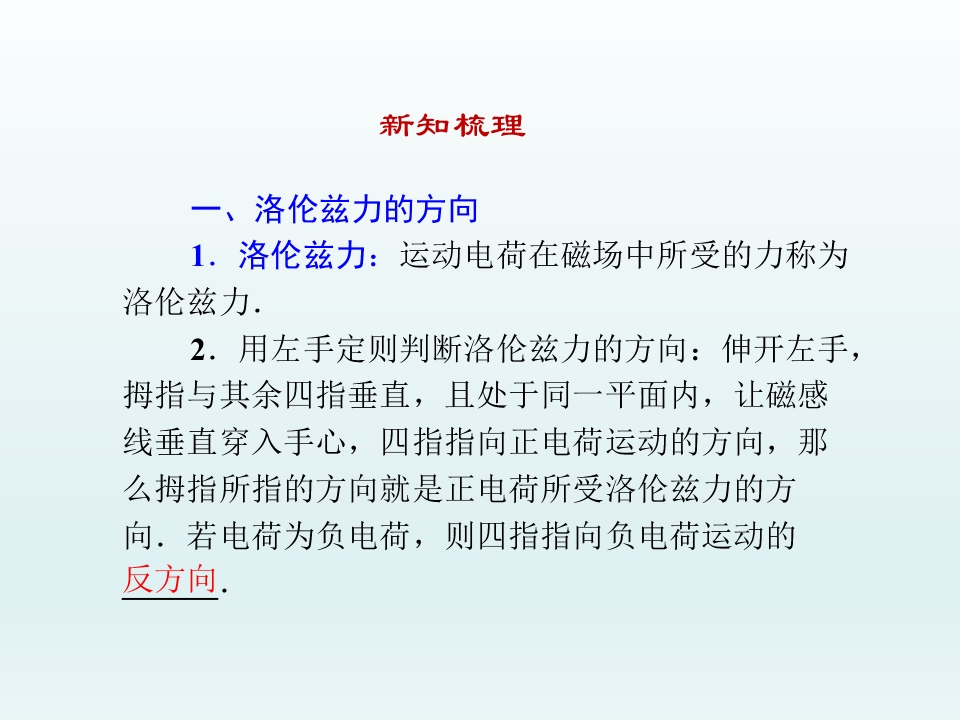 新知梳理

一、洛伦兹力的方向

1．洛伦兹力：运动电荷在磁场中所受的力称为洛伦兹力．

2．用左手定则判断洛伦兹力的方向：伸开左手，拇指与其余四指垂直，且处于同一平面内，让磁感线垂直穿入手心，四指指向正电荷运动的方向，那么拇指所指的方向就是正电荷所受洛伦兹力的方向．若电荷为负电荷，则四指指向负电荷运动的反方向．